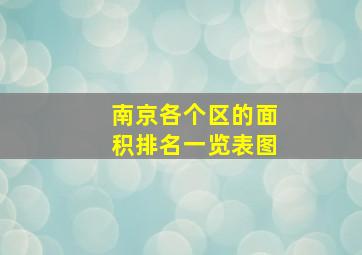 南京各个区的面积排名一览表图